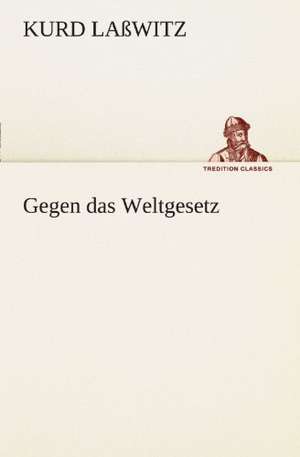 KURD LAßWITZ

TREDITION CLASSICS

Gegen das Weltgesetz